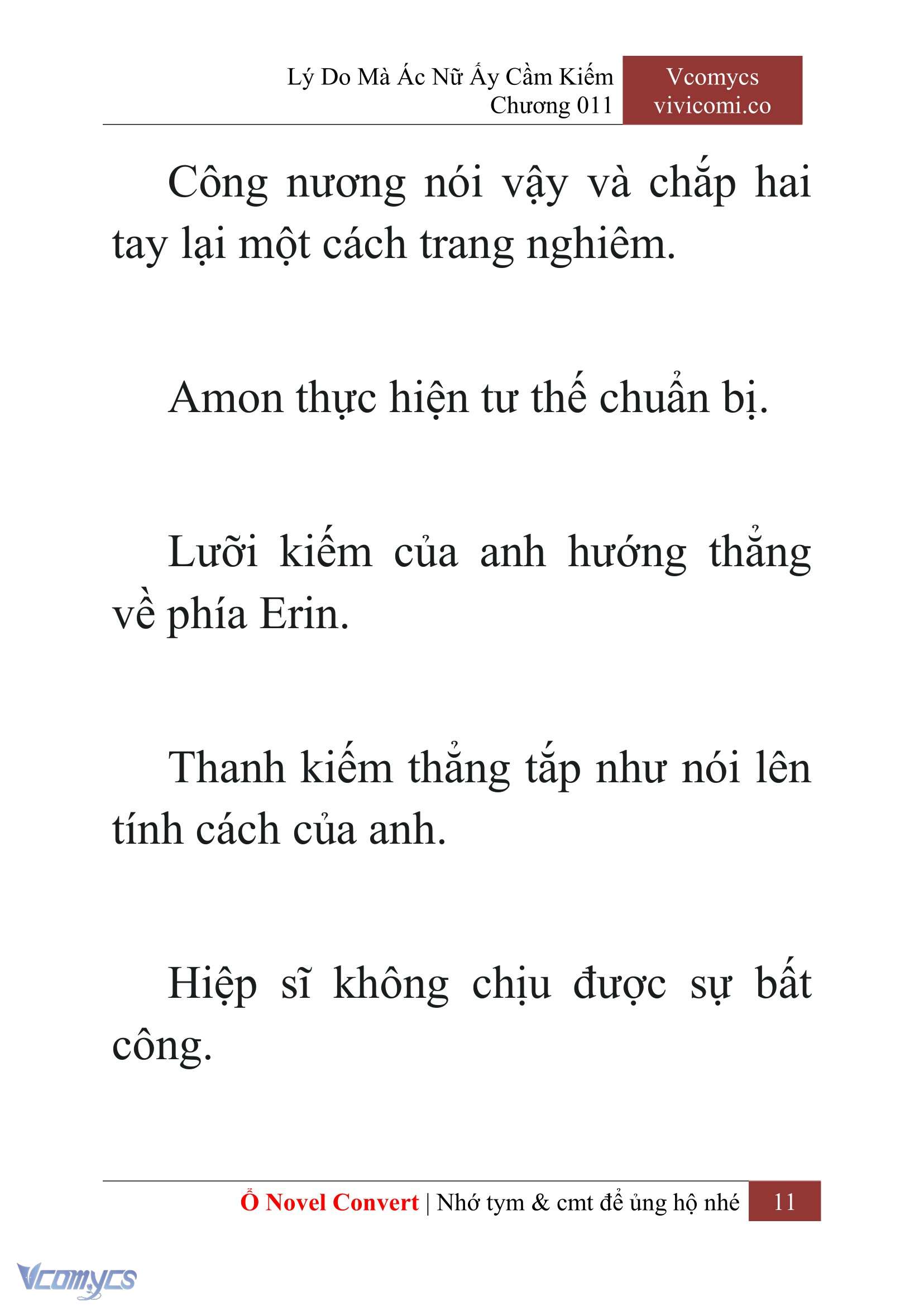 Lý Do Mà Ác Nữ Ấy Cầm Kiếm
Chương 011

Vcomycs
vivicomi.co

Công nương nói vậy và chắp hai tay lại một cách trang nghiêm.

Amon thực hiện tư thế chuẩn bị.

Lưỡi kiếm của anh hướng thẳng về phía Erin.

Thanh kiếm thẳng tắp như nói lên tính cách của anh.

Hiệp sĩ không chịu được sự bất công.

Ổ Novel Convert | Nhớ tym & cmt để ủng hộ nhé 11

Vcomycs